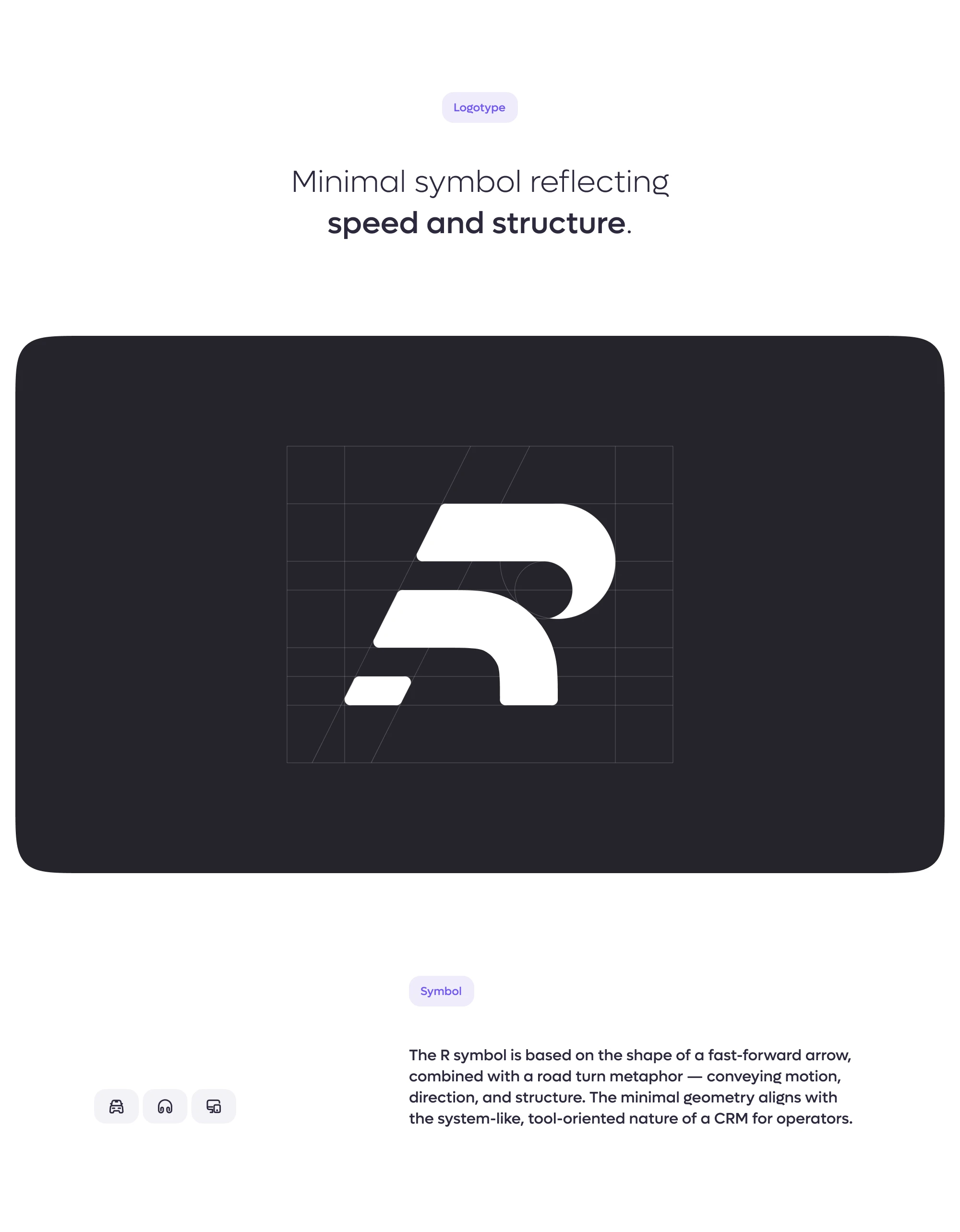 Logotype

Minimal symbol reflecting
speed and structure.

Symbol

The R symbol is based on the shape of a fast-forward arrow, combined with a road turn metaphor — conveying motion, direction, and structure. The minimal geometry aligns with the system-like, tool-oriented nature of a CRM for operators.